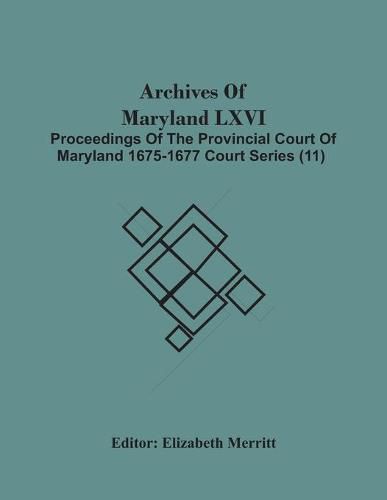 Archives Of Maryland LXVI

Proceedings Of The Provincial Court Of Maryland 1675-1677 Court Series (11)

Editor: Elizabeth Merritt